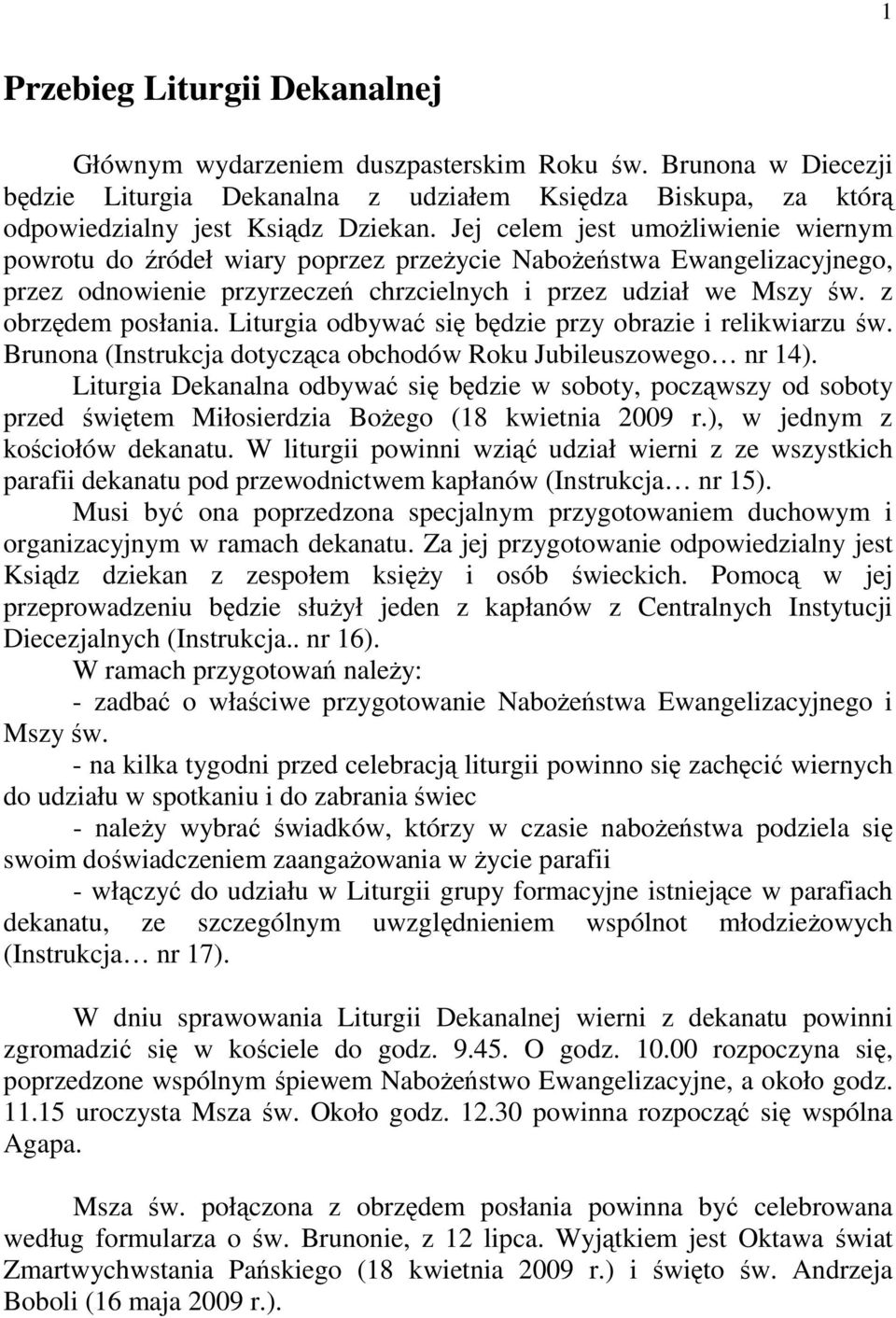 1

Przebieg Liturgii Dekanalnej

Głównym wydarzeniem duszpasterskim Roku św. Brunona w Diecezji będzie Liturgia Dekanalna z udziałem Księdza Biskupa, za którą odpowiedzialny jest Ksiądz Dziekan. Jej celem jest umożliwienie wiernym powrotu do źródeł wiary poprzez przeżycie Nabożeństwa Ewangelizacyjnego, przez odnowienie przyrzeczeń chrzcielnych i przez udział we Mszy św. z obrzędem posłania. Liturgia odbywać się będzie przy obrazie i relikwiarzu św. Brunona (Instrukcja dotycząca obchodów Roku Jubileuszowego… nr 14).

Liturgia Dekanalna odbywać się będzie w soboty, począwszy od soboty przed świętem Miłosierdzia Bożego (18 kwietnia 2009 r.), w jednym z kościołów dekanatu. W liturgii powinni wziąć udział wierni z ze wszystkich parafii dekanatu pod przewodnictwem kapłanów (Instrukcja… nr 15).

Musi być ona poprzedzona specjalnym przygotowaniem duchowym i organizacyjnym w ramach dekanatu. Za jej przygotowanie odpowiedzialny jest Ksiądz dziekan z zespołem księży i osób świeckich. Pomocą w jej przeprowadzeniu będzie służył jeden z kapłanów z Centralnych Instytucji Diecezjalnych (Instrukcja.. nr 16).

W ramach przygotowań należy:

- zadbać o właściwe przygotowanie Nabożeństwa Ewangelizacyjnego i Mszy św.

- na kilka tygodni przed celebracją liturgii powinno się zachęcić wiernych do udziału w spotkaniu i do zabrania świec

- należy wybrać świadków, którzy w czasie nabożeństwa podziela się swoim doświadczeniem zaangażowania w życie parafii

- włączyć do udziału w Liturgii grupy formacyjne istniejące w parafiach dekanatu, ze szczególnym uwzględnieniem wspólnot młodzieżowych (Instrukcja… nr 17).

W dniu sprawowania Liturgii Dekanalnej wierni z dekanatu powinni zgromadzić się w kościele do godz. 9.45. O godz. 10.00 rozpoczyna się, poprzedzone wspólnym śpiewem Nabożeństwo Ewangelizacyjne, a około godz. 11.15 uroczysta Msza św. Około godz. 12.30 powinna rozpocząć się wspólna Agapa.

Msza św. połączona z obrzędem posłania powinna być celebrowana według formularza o św. Brunonie, z 12 lipca. Wyjątkiem jest Oktawa świat Zmartwychwstania Pańskiego (18 kwietnia 2009 r.) i święto św. Andrzeja Boboli (16 maja 2009 r.).